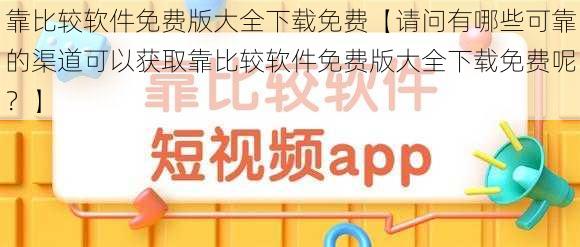 靠比较软件免费版大全下载免费【请问有哪些可靠的渠道可以获取靠比较软件免费版大全下载免费呢？】

靠比较软件
短视频app